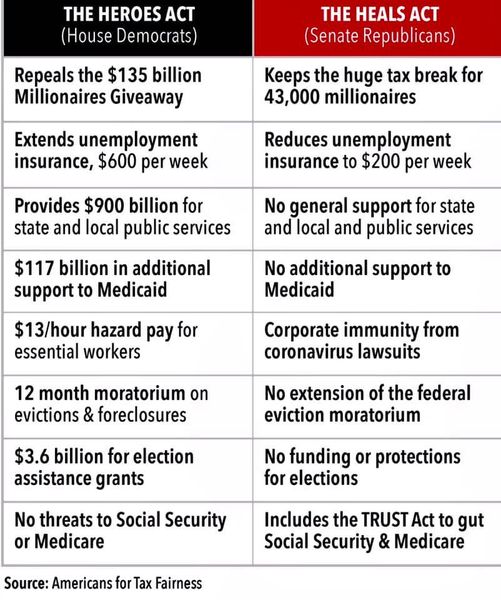 | THE HEROES ACT (House Democrats) | THE HEALS ACT (Senate Republicans) |
|---|---|
| Repeals the \$135 billion Millionaires Giveaway | Keeps the huge tax break for 43,000 millionaires |
| Extends unemployment insurance, \$600 per week | Reduces unemployment insurance to \$200 per week |
| Provides \$900 billion for state and local public services | No general support for state and local and public services |
| \$117 billion in additional support to Medicaid | No additional support to Medicaid |
| \$13/hour hazard pay for essential workers | Corporate immunity from coronavirus lawsuits |
| 12 month moratorium on evictions & foreclosures | No extension of the federal eviction moratorium |
| \$3.6 billion for election assistance grants | No funding or protections for elections |
| No threats to Social Security or Medicare | Includes the TRUST Act to gut Social Security & Medicare |

Source: Americans for Tax Fairness